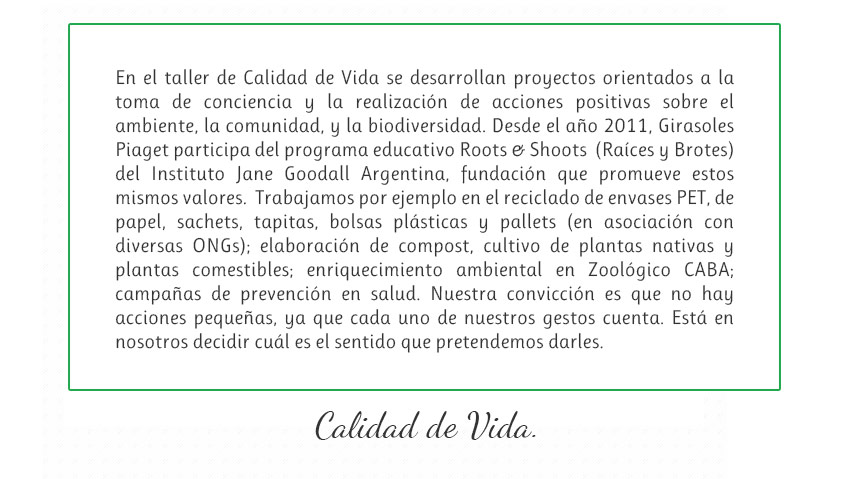 En el taller de Calidad de Vida se desarrollan proyectos orientados a la toma de conciencia y la realización de acciones positivas sobre el ambiente, la comunidad, y la biodiversidad. Desde el año 2011, Girasoles Piaget participa del programa educativo Roots & Shoots (Raíces y Brotes) del Instituto Jane Goodall Argentina, fundación que promueve estos mismos valores. Trabajamos por ejemplo en el reciclado de envases PET, de papel, sachets, tapitas, bolsas plásticas y pallets (en asociación con diversas ONGs); elaboración de compost, cultivo de plantas nativas y plantas comestibles; enriquecimiento ambiental en Zoológico CABA; campañas de prevención en salud. Nuestra convicción es que no hay acciones pequeñas, ya que cada uno de nuestros gestos cuenta. Está en nosotros decidir cuál es el sentido que pretendemos darles.

Calidad de Vida.